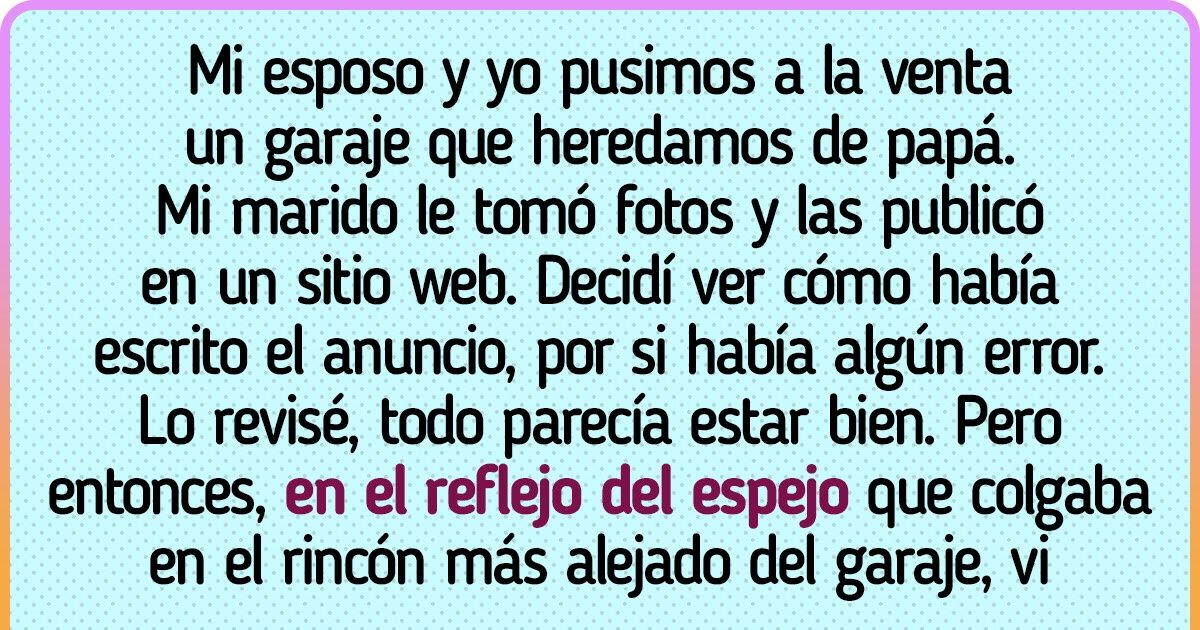 Mi esposo y yo pusimos a la venta un garaje que heredamos de papá. Mi marido le tomó fotos y las publicó en un sitio web. Decidí ver cómo había escrito el anuncio, por si había algún error. Lo revisé, todo parecía estar bien. Pero entonces, en el reflejo del espejo que colgaba en el rincón más alejado del garaje, vi